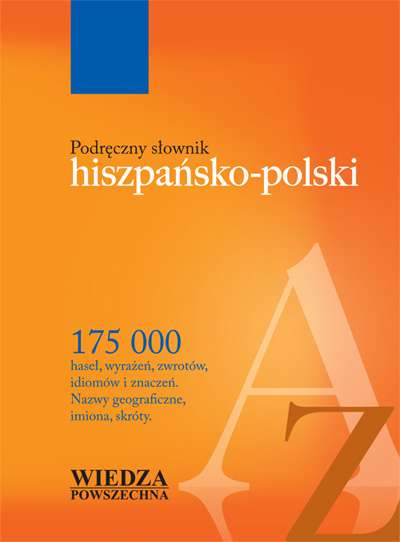 Podręczny słownik
hiszpańsko-polski

175 000
haseł, wyrażeń, zwrotów, idiomów i znaczeń. Nazwy geograficzne, imiona, skróty.

A
Z

WIEDZA
POWSZECHNA